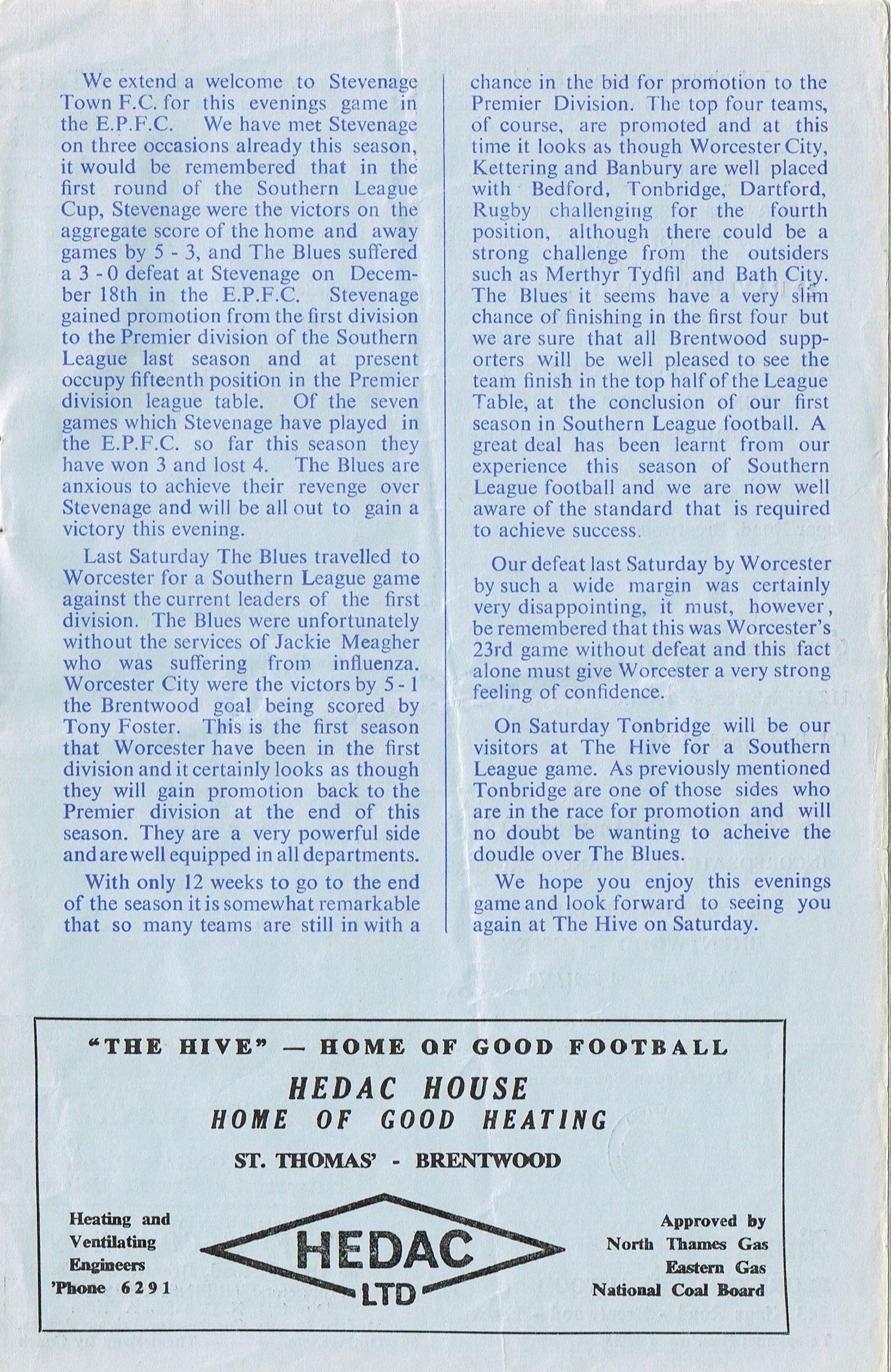 We extend a welcome to Stevenage Town F.C. for this evenings game in the E.P.F.C. We have met Stevenage on three occasions already this season, it would be remembered that in the first round of the Southern League Cup, Stevenage were the victors on the aggregate score of the home and away games by 5 - 3, and The Blues suffered a 3 - 0 defeat at Stevenage on December 18th in the E.P.F.C. Stevenage gained promotion from the first division to the Premier division of the Southern League last season and at present occupy fifteenth position in the Premier division league table. Of the seven games which Stevenage have played in the E.P.F.C. so far this season they have won 3 and lost 4. The Blues are anxious to achieve their revenge over Stevenage and will be all out to gain a victory this evening.

Last Saturday The Blues travelled to Worcester for a Southern League game against the current leaders of the first division. The Blues were unfortunately without the services of Jackie Meagher who was suffering from influenza. Worcester City were the victors by 5 - 1 the Brentwood goal being scored by Tony Foster. This is the first season that Worcester have been in the first division and it certainly looks as though they will gain promotion back to the Premier division at the end of this season. They are a very powerful side and are well equipped in all departments.

With only 12 weeks to go to the end of the season it is somewhat remarkable that so many teams are still in with a chance in the bid for promotion to the Premier Division. The top four teams, of course, are promoted and at this time it looks as though Worcester City, Kettering and Banbury are well placed with Bedford, Tonbridge, Dartford, Rugby challenging for the fourth position, although there could be a strong challenge from the outsiders such as Merthyr Tydfil and Bath City. The Blues it seems have a very slim chance of finishing in the first four but we are sure that all Brentwood supporters will be well pleased to see the team finish in the top half of the League Table, at the conclusion of our first season in Southern League football. A great deal has been learnt from our experience this season of Southern League football and we are now well aware of the standard that is required to achieve success.

Our defeat last Saturday by Worcester by such a wide margin was certainly very disappointing, it must, however, be remembered that this was Worcester's 23rd game without defeat and this fact alone must give Worcester a very strong feeling of confidence.

On Saturday Tonbridge will be our visitors at The Hive for a Southern League game. As previously mentioned Tonbridge are one of those sides who are in the race for promotion and will no doubt be wanting to acheive the doudle over The Blues.

We hope you enjoy this evenings game and look forward to seeing you again at The Hive on Saturday.

"THE HIVE" — HOME OF GOOD FOOTBALL

HEDAC HOUSE
HOME OF GOOD HEATING

ST. THOMAS' - BRENTWOOD

Heating and Ventilating Engineers
'Phone 6291

HEDAC
LTD

Approved by
North Thames Gas
Eastern Gas
National Coal Board